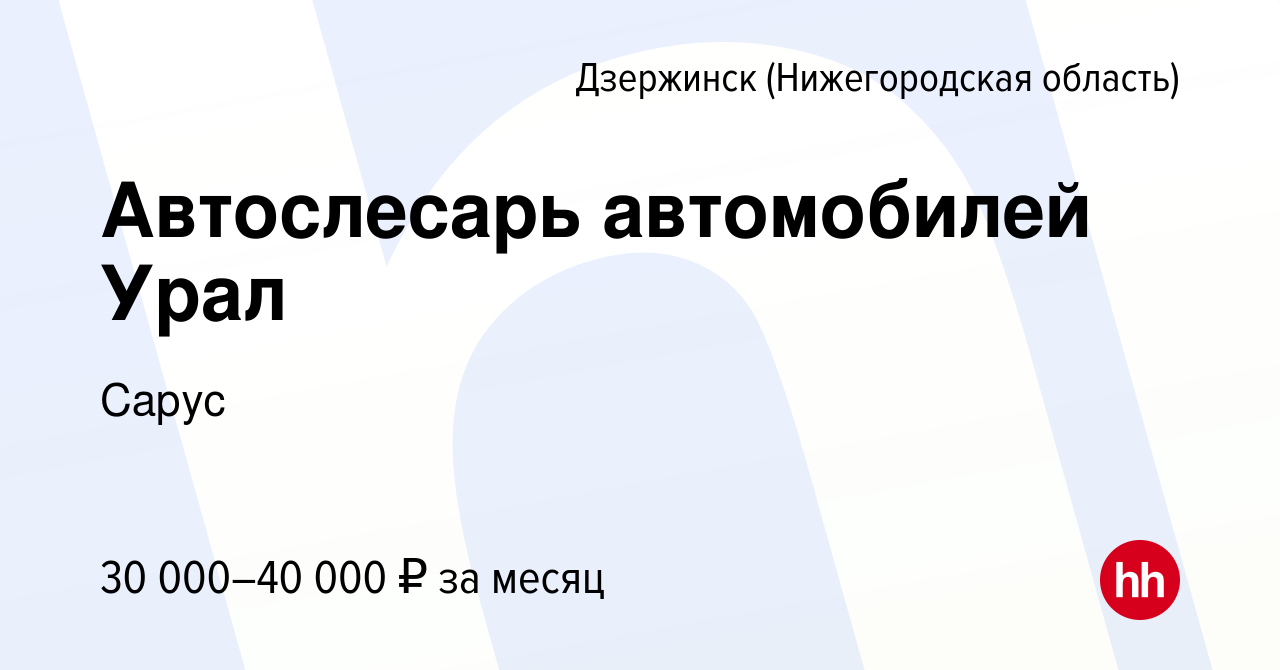 Дзержинск (Нижегородская область)

Автослесарь автомобилей Урал

Сарус

30 000–40 000 ₽ за месяц

hh